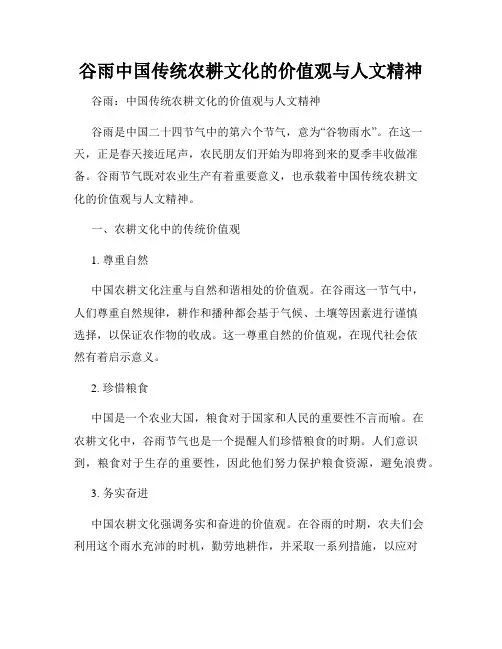 谷雨中国传统农耕文化的价值观与人文精神

谷雨：中国传统农耕文化的价值观与人文精神

谷雨是中国二十四节气中的第六个节气，意为“谷物雨水”。在这一天，正是春天接近尾声，农民朋友们开始为即将到来的夏季丰收做准备。谷雨节气既对农业生产有着重要意义，也承载着中国传统农耕文化的价值观与人文精神。

一、农耕文化中的传统价值观

1. 尊重自然

中国农耕文化注重与自然和谐相处的价值观。在谷雨这一节气中，人们尊重自然规律，耕作和播种都会基于气候、土壤等因素进行谨慎选择，以保证农作物的收成。这一尊重自然的价值观，在现代社会依然有着启示意义。

2. 珍惜粮食

中国是一个农业大国，粮食对于国家和人民的重要性不言而喻。在农耕文化中，谷雨节气也是一个提醒人们珍惜粮食的时期。人们意识到，粮食对于生存的重要性，因此他们努力保护粮食资源，避免浪费。

3. 务实奋进

中国农耕文化强调务实和奋进的价值观。在谷雨的时期，农夫们会利用这个雨水充沛的时机，勤劳地耕作，并采取一系列措施，以应对